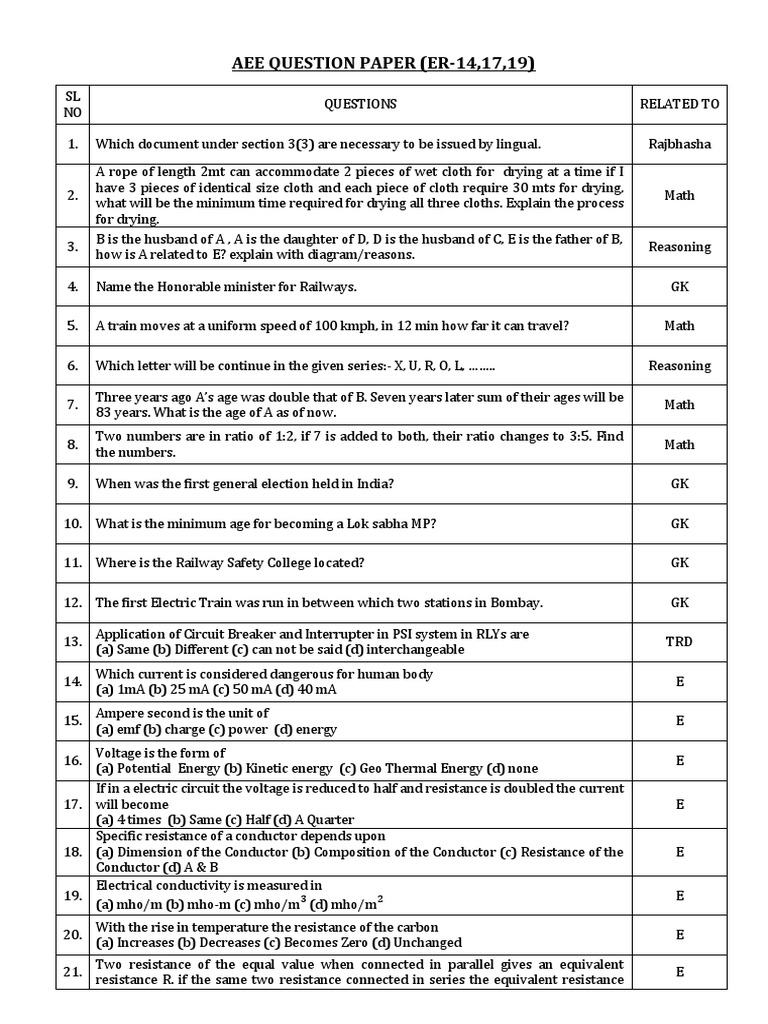 AEE QUESTION PAPER (ER-14,17,19)

| SL NO | QUESTIONS | RELATED TO |
|---|---|---|
| 1. | Which document under section 3(3) are necessary to be issued by lingual. | Rajbhasha |
| 2. | A rope of length 2mt can accommodate 2 pieces of wet cloth for drying at a time if I have 3 pieces of identical size cloth and each piece of cloth require 30 mts for drying, what will be the minimum time required for drying all three cloths. Explain the process for drying. | Math |
| 3. | B is the husband of A , A is the daughter of D, D is the husband of C, E is the father of B, how is A related to E? explain with diagram/reasons. | Reasoning |
| 4. | Name the Honorable minister for Railways. | GK |
| 5. | A train moves at a uniform speed of 100 kmph, in 12 min how far it can travel? | Math |
| 6. | Which letter will be continue in the given series:- X, U, R, O, L, ........ | Reasoning |
| 7. | Three years ago A's age was double that of B. Seven years later sum of their ages will be 83 years. What is the age of A as of now. | Math |
| 8. | Two numbers are in ratio of 1:2, if 7 is added to both, their ratio changes to 3:5. Find the numbers. | Math |
| 9. | When was the first general election held in India? | GK |
| 10. | What is the minimum age for becoming a Lok sabha MP? | GK |
| 11. | Where is the Railway Safety College located? | GK |
| 12. | The first Electric Train was run in between which two stations in Bombay. | GK |
| 13. | Application of Circuit Breaker and Interrupter in PSI system in RLYs are (a) Same (b) Different (c) can not be said (d) interchangeable | TRD |
| 14. | Which current is considered dangerous for human body (a) 1mA (b) 25 mA (c) 50 mA (d) 40 mA | E |
| 15. | Ampere second is the unit of (a) emf (b) charge (c) power (d) energy | E |
| 16. | Voltage is the form of (a) Potential Energy (b) Kinetic energy (c) Geo Thermal Energy (d) none | E |
| 17. | If in a electric circuit the voltage is reduced to half and resistance is doubled the current will become (a) 4 times (b) Same (c) Half (d) A Quarter | E |
| 18. | Specific resistance of a conductor depends upon (a) Dimension of the Conductor (b) Composition of the Conductor (c) Resistance of the Conductor (d) A & B | E |
| 19. | Electrical conductivity is measured in (a) mho/m (b) mho-m (c) mho/m$^3$ (d) mho/m$^2$ | E |
| 20. | With the rise in temperature the resistance of the carbon (a) Increases (b) Decreases (c) Becomes Zero (d) Unchanged | E |
| 21. | Two resistance of the equal value when connected in parallel gives an equivalent resistance R. if the same two resistance connected in series the equivalent resistance | E |